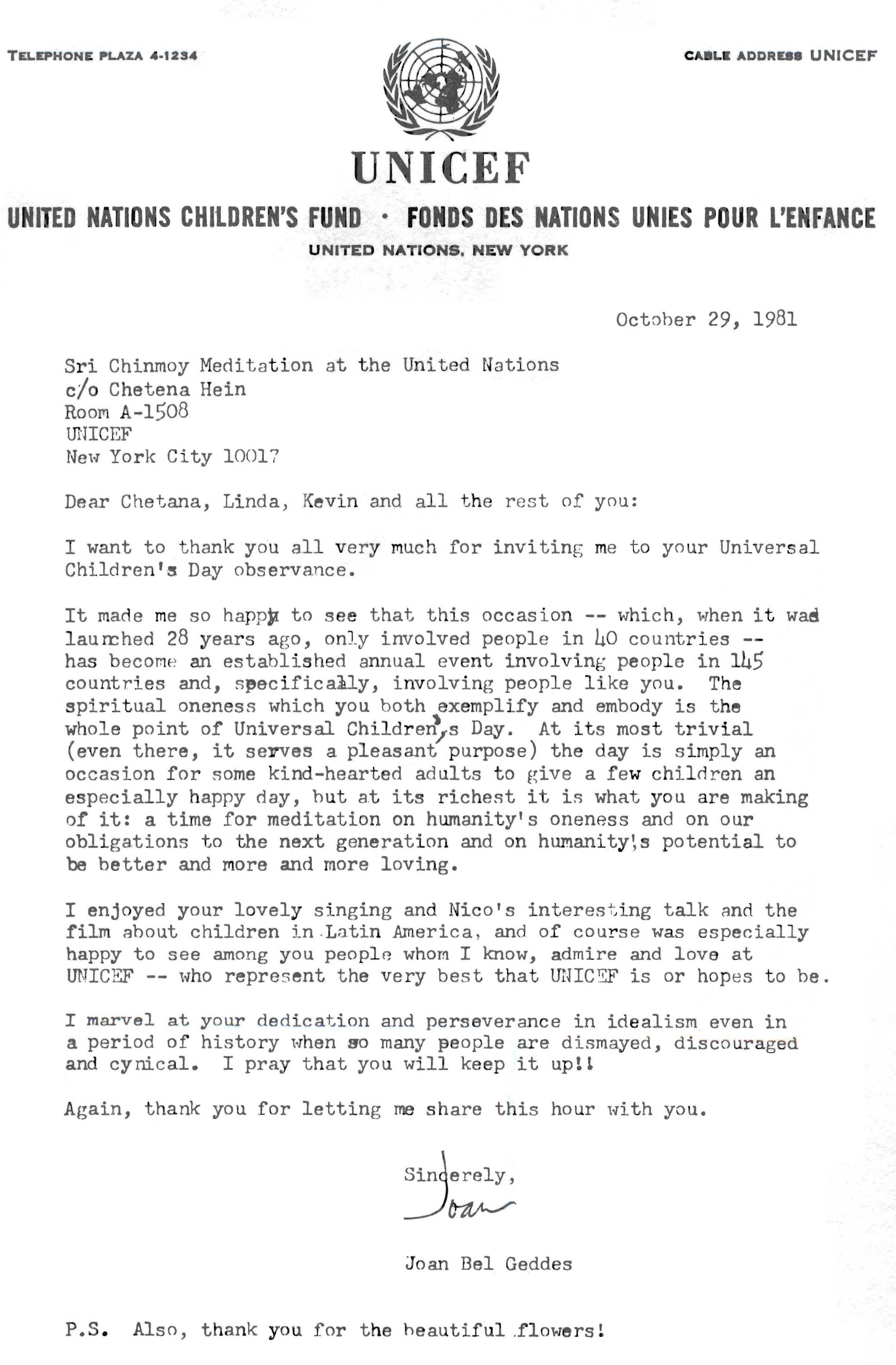 TELEPHONE PLAZA 4-1234

CABLE ADDRESS UNICEF

UNICEF

UNITED NATIONS CHILDREN'S FUND · FONDS DES NATIONS UNIES POUR L'ENFANCE

UNITED NATIONS, NEW YORK

October 29, 1981

Sri Chinmoy Meditation at the United Nations
c/o Chetena Hein
Room A-1508
UNICEF
New York City 10017

Dear Chetana, Linda, Kevin and all the rest of you:

I want to thank you all very much for inviting me to your Universal Children's Day observance.

It made me so happy to see that this occasion -- which, when it was launched 28 years ago, only involved people in 40 countries -- has become an established annual event involving people in 145 countries and, specifically, involving people like you. The spiritual oneness which you both exemplify and embody is the whole point of Universal Children's Day. At its most trivial (even there, it serves a pleasant purpose) the day is simply an occasion for some kind-hearted adults to give a few children an especially happy day, but at its richest it is what you are making of it: a time for meditation on humanity's oneness and on our obligations to the next generation and on humanity's potential to be better and more and more loving.

I enjoyed your lovely singing and Nico's interesting talk and the film about children in Latin America, and of course was especially happy to see among you people whom I know, admire and love at UNICEF -- who represent the very best that UNICEF is or hopes to be.

I marvel at your dedication and perseverance in idealism even in a period of history when so many people are dismayed, discouraged and cynical. I pray that you will keep it up!!

Again, thank you for letting me share this hour with you.

Sincerely,
Joan

Joan Bel Geddes

P.S. Also, thank you for the beautiful flowers!